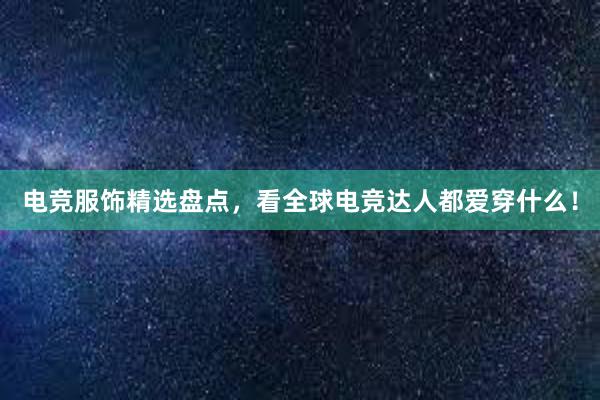 电竞服饰精选盘点，看全球电竞达人都爱穿什么！